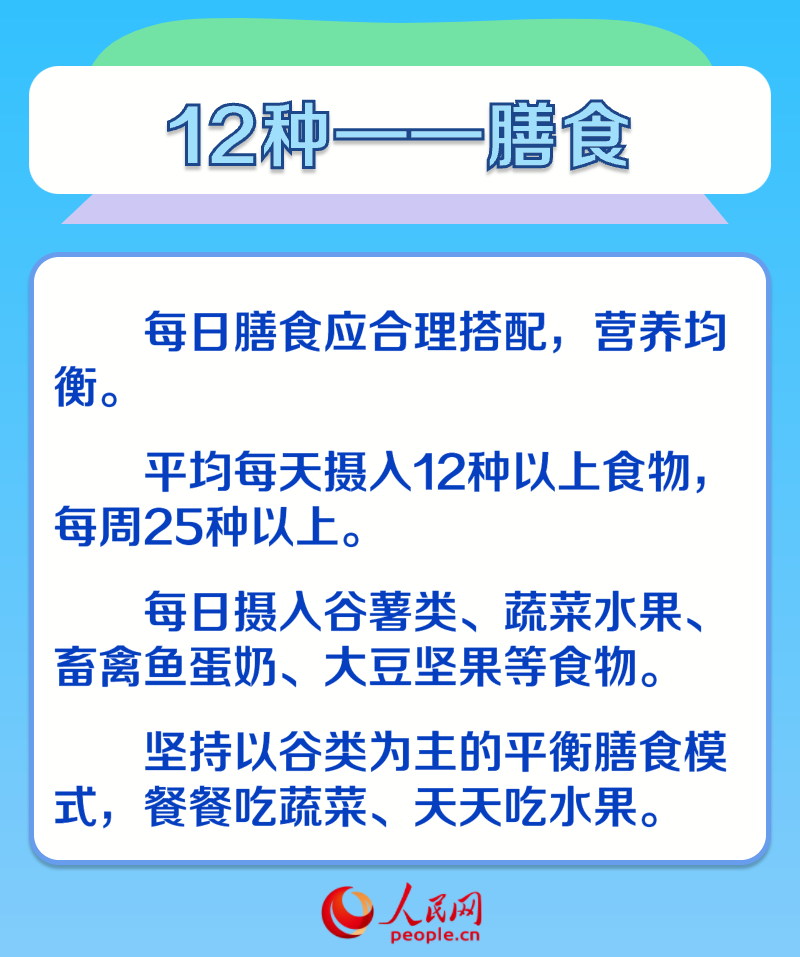 12种——膳食

每日膳食应合理搭配，营养均衡。

平均每天摄入12种以上食物，每周25种以上。

每日摄入谷薯类、蔬菜水果、畜禽鱼蛋奶、大豆坚果等食物。

坚持以谷类为主的平衡膳食模式，餐餐吃蔬菜、天天吃水果。

人民网
people.cn